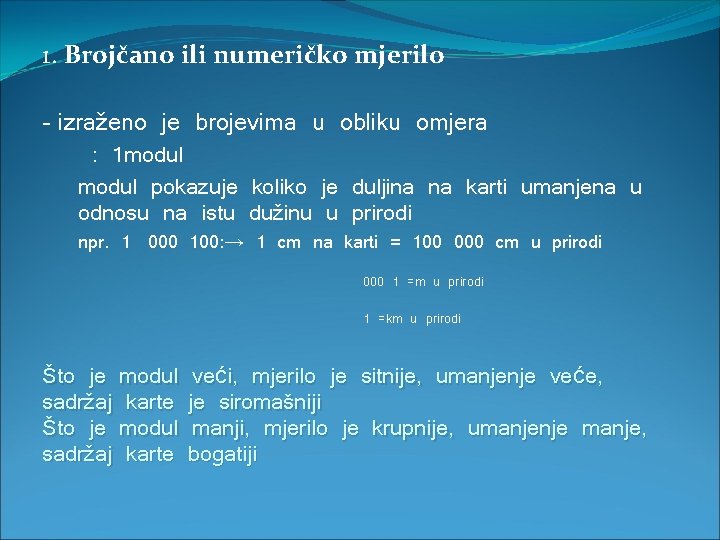 1. Brojčano ili numeričko mjerilo

- izraženo je brojevima u obliku omjera

: 1modul

modul pokazuje koliko je duljina na karti umanjena u odnosu na istu dužinu u prirodi

npr. 1 000 100:→ 1 cm na karti = 100 000 cm u prirodi

000 1 =m u prirodi

1 =km u prirodi

Što je modul veći, mjerilo je sitnije, umanjenje veće, sadržaj karte je siromašniji
Što je modul manji, mjerilo je krupnije, umanjenje manje, sadržaj karte bogatiji